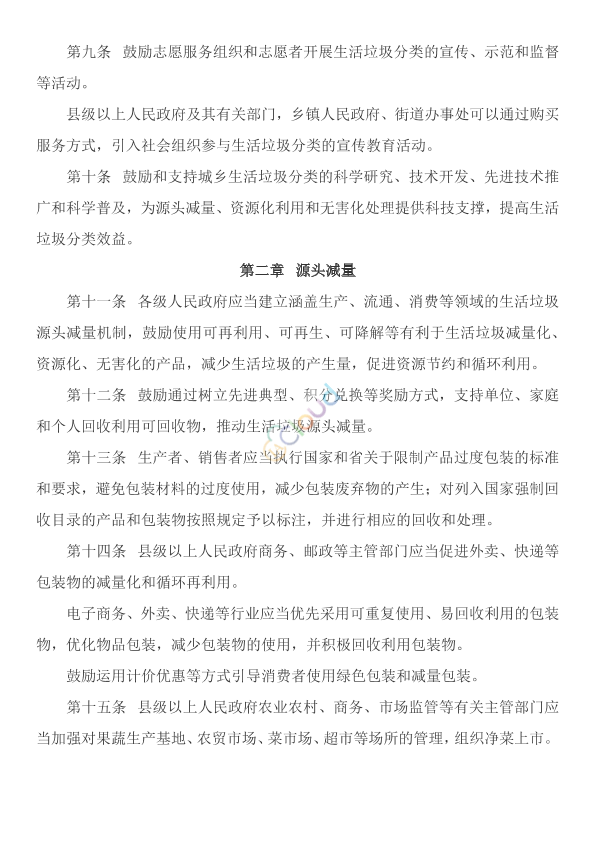 第九条　鼓励志愿服务组织和志愿者开展生活垃圾分类的宣传、示范和监督等活动。

县级以上人民政府及其有关部门，乡镇人民政府、街道办事处可以通过购买服务方式，引入社会组织参与生活垃圾分类的宣传教育活动。

第十条　鼓励和支持城乡生活垃圾分类的科学研究、技术开发、先进技术推广和科学普及，为源头减量、资源化利用和无害化处理提供科技支撑，提高生活垃圾分类效益。

第二章　源头减量

第十一条　各级人民政府应当建立涵盖生产、流通、消费等领域的生活垃圾源头减量机制，鼓励使用可再利用、可再生、可降解等有利于生活垃圾减量化、资源化、无害化的产品，减少生活垃圾的产生量，促进资源节约和循环利用。

第十二条　鼓励通过树立先进典型、积分兑换等奖励方式，支持单位、家庭和个人回收利用可回收物，推动生活垃圾源头减量。

第十三条　生产者、销售者应当执行国家和省关于限制产品过度包装的标准和要求，避免包装材料的过度使用，减少包装废弃物的产生；对列入国家强制回收目录的产品和包装物按照规定予以标注，并进行相应的回收和处理。

第十四条　县级以上人民政府商务、邮政等主管部门应当促进外卖、快递等包装物的减量化和循环再利用。

电子商务、外卖、快递等行业应当优先采用可重复使用、易回收利用的包装物，优化物品包装，减少包装物的使用，并积极回收利用包装物。

鼓励运用计价优惠等方式引导消费者使用绿色包装和减量包装。

第十五条　县级以上人民政府农业农村、商务、市场监管等有关主管部门应当加强对果蔬生产基地、农贸市场、菜市场、超市等场所的管理，组织净菜上市。